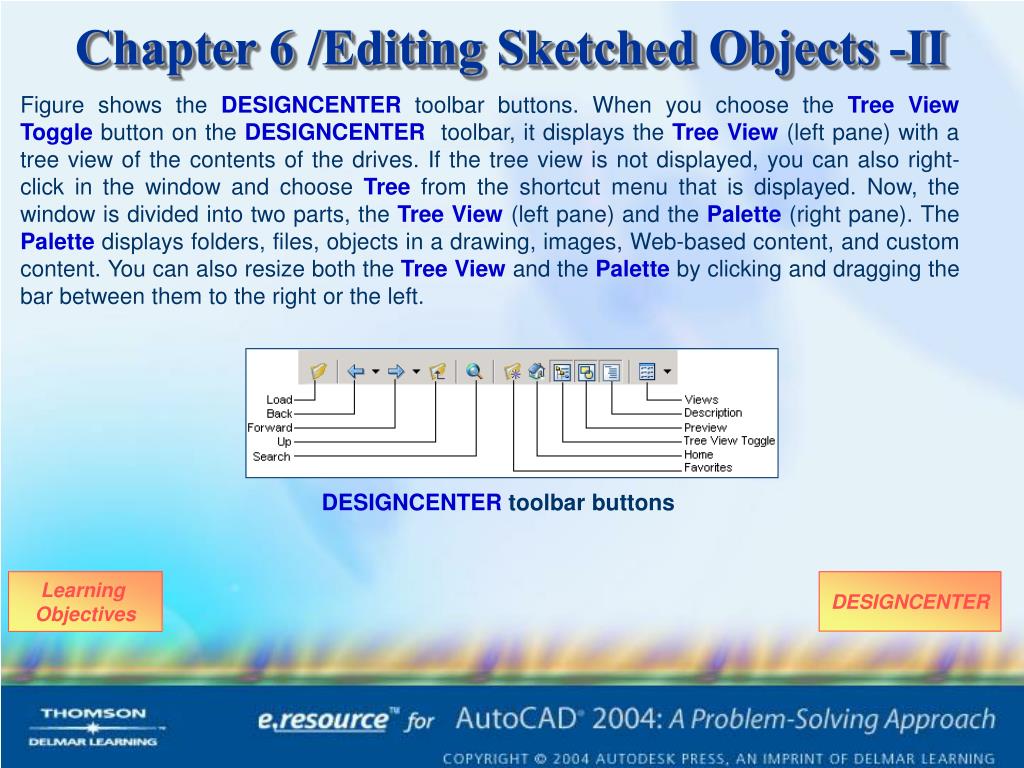 Chapter 6 /Editing Sketched Objects -II

Figure shows the DESIGNCENTER toolbar buttons. When you choose the Tree View Toggle button on the DESIGNCENTER toolbar, it displays the Tree View (left pane) with a tree view of the contents of the drives. If the tree view is not displayed, you can also right-click in the window and choose Tree from the shortcut menu that is displayed. Now, the window is divided into two parts, the Tree View (left pane) and the Palette (right pane). The Palette displays folders, files, objects in a drawing, images, Web-based content, and custom content. You can also resize both the Tree View and the Palette by clicking and dragging the bar between them to the right or the left.

Load
Back
Forward
Up
Search

Views
Description
Preview
Tree View Toggle
Home
Favorites

DESIGNCENTER toolbar buttons

Learning Objectives

DESIGNCENTER

THOMSON
DELMAR LEARNING

e.resource™ for AutoCAD® 2004: A Problem-Solving Approach

COPYRIGHT © 2004 AUTODESK PRESS, AN IMPRINT OF DELMAR LEARNING